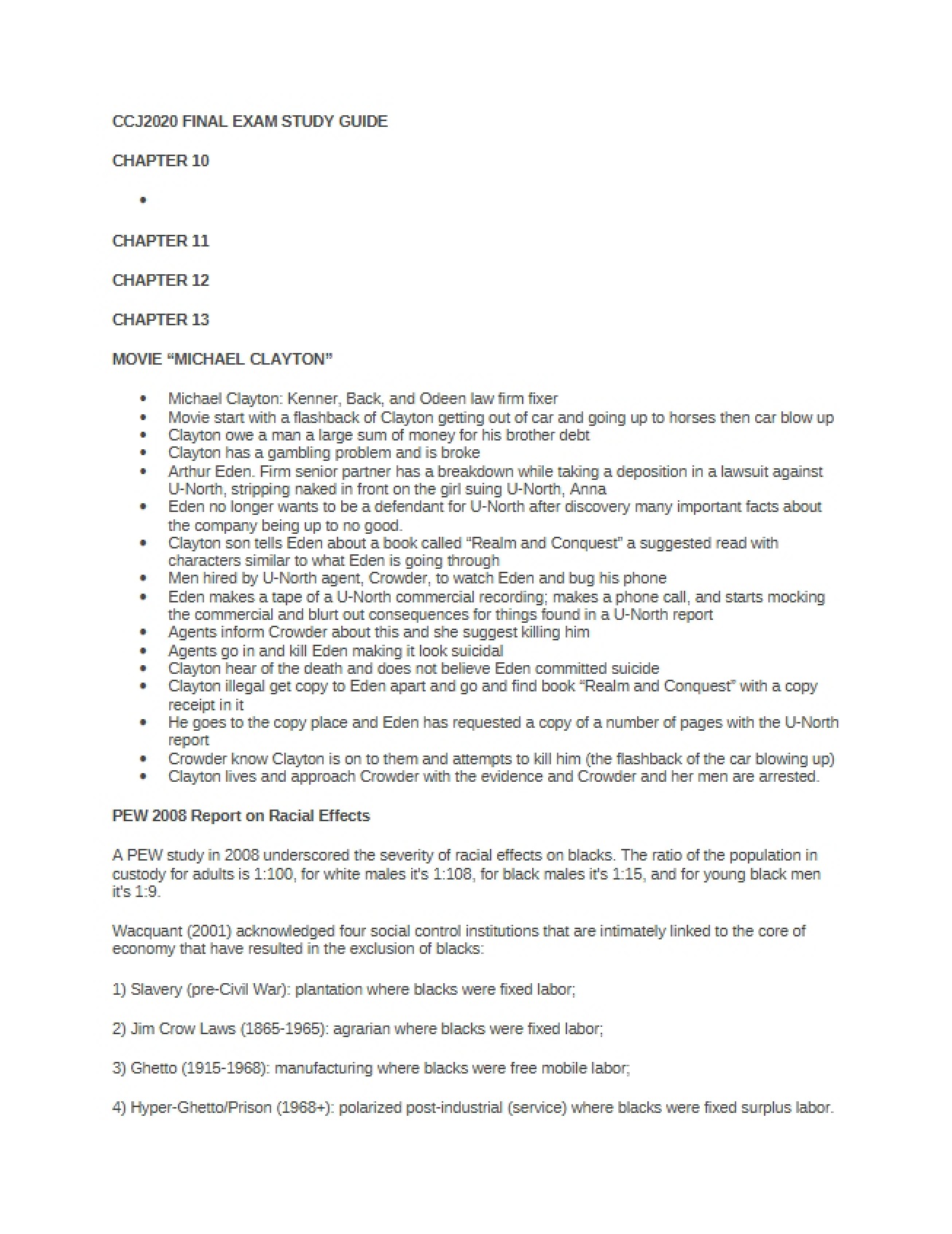 CCJ2020 FINAL EXAM STUDY GUIDE

CHAPTER 10

•

CHAPTER 11

CHAPTER 12

CHAPTER 13

MOVIE "MICHAEL CLAYTON"

• Michael Clayton: Kenner, Back, and Odeen law firm fixer
• Movie start with a flashback of Clayton getting out of car and going up to horses then car blow up
• Clayton owe a man a large sum of money for his brother debt
• Clayton has a gambling problem and is broke
• Arthur Eden. Firm senior partner has a breakdown while taking a deposition in a lawsuit against U-North, stripping naked in front on the girl suing U-North, Anna
• Eden no longer wants to be a defendant for U-North after discovery many important facts about the company being up to no good.
• Clayton son tells Eden about a book called "Realm and Conquest" a suggested read with characters similar to what Eden is going through
• Men hired by U-North agent, Crowder, to watch Eden and bug his phone
• Eden makes a tape of a U-North commercial recording; makes a phone call, and starts mocking the commercial and blurt out consequences for things found in a U-North report
• Agents inform Crowder about this and she suggest killing him
• Agents go in and kill Eden making it look suicidal
• Clayton hear of the death and does not believe Eden committed suicide
• Clayton illegal get copy to Eden apart and go and find book "Realm and Conquest" with a copy receipt in it
• He goes to the copy place and Eden has requested a copy of a number of pages with the U-North report
• Crowder know Clayton is on to them and attempts to kill him (the flashback of the car blowing up)
• Clayton lives and approach Crowder with the evidence and Crowder and her men are arrested.

PEW 2008 Report on Racial Effects

A PEW study in 2008 underscored the severity of racial effects on blacks. The ratio of the population in custody for adults is 1:100, for white males it's 1:108, for black males it's 1:15, and for young black men it's 1:9.

Wacquant (2001) acknowledged four social control institutions that are intimately linked to the core of economy that have resulted in the exclusion of blacks:

1) Slavery (pre-Civil War): plantation where blacks were fixed labor;

2) Jim Crow Laws (1865-1965): agrarian where blacks were fixed labor;

3) Ghetto (1915-1968): manufacturing where blacks were free mobile labor;

4) Hyper-Ghetto/Prison (1968+): polarized post-industrial (service) where blacks were fixed surplus labor.